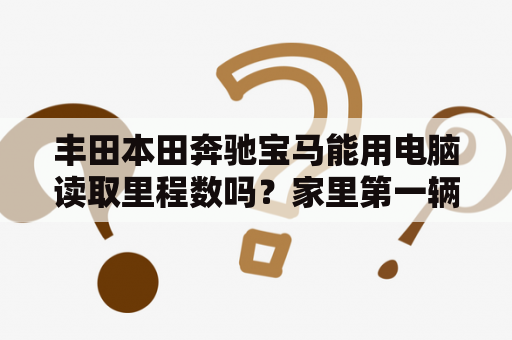 丰田本田奔驰宝马能用电脑读取里程数吗？家里第一辆